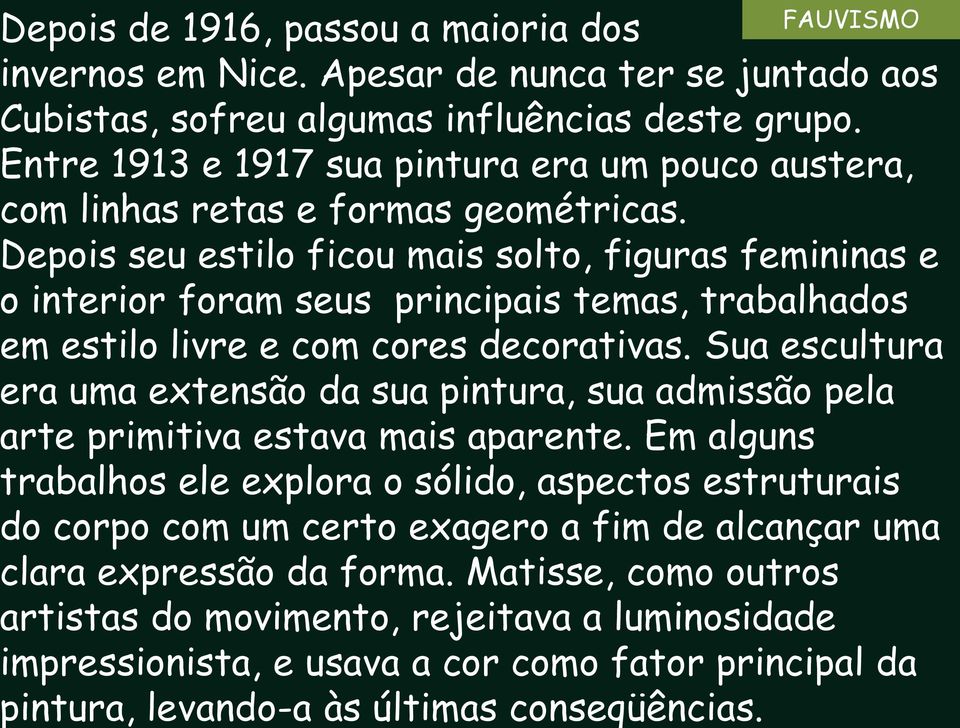 FAUVISMO

Depois de 1916, passou a maioria dos invernos em Nice. Apesar de nunca ter se juntado aos Cubistas, sofreu algumas influências deste grupo. Entre 1913 e 1917 sua pintura era um pouco austera, com linhas retas e formas geométricas.
Depois seu estilo ficou mais solto, figuras femininas e o interior foram seus principais temas, trabalhados em estilo livre e com cores decorativas. Sua escultura era uma extensão da sua pintura, sua admissão pela arte primitiva estava mais aparente. Em alguns trabalhos ele explora o sólido, aspectos estruturais do corpo com um certo exagero a fim de alcançar uma clara expressão da forma. Matisse, como outros artistas do movimento, rejeitava a luminosidade impressionista, e usava a cor como fator principal da pintura, levando-a às últimas conseqüências.